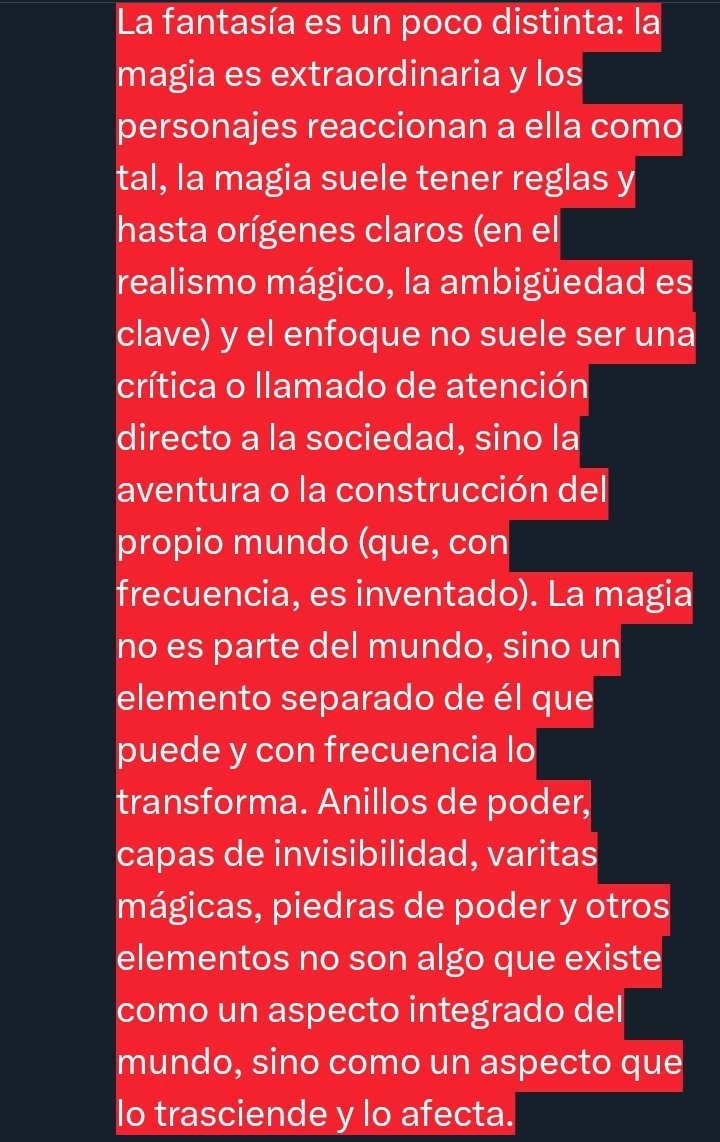 La fantasía es un poco distinta: la magia es extraordinaria y los personajes reaccionan a ella como tal, la magia suele tener reglas y hasta orígenes claros (en el realismo mágico, la ambigüedad es clave) y el enfoque no suele ser una crítica o llamado de atención directo a la sociedad, sino la aventura o la construcción del propio mundo (que, con frecuencia, es inventado). La magia no es parte del mundo, sino un elemento separado de él que puede y con frecuencia lo transforma. Anillos de poder, capas de invisibilidad, varitas mágicas, piedras de poder y otros elementos no son algo que existe como un aspecto integrado del mundo, sino como un aspecto que lo trasciende y lo afecta.